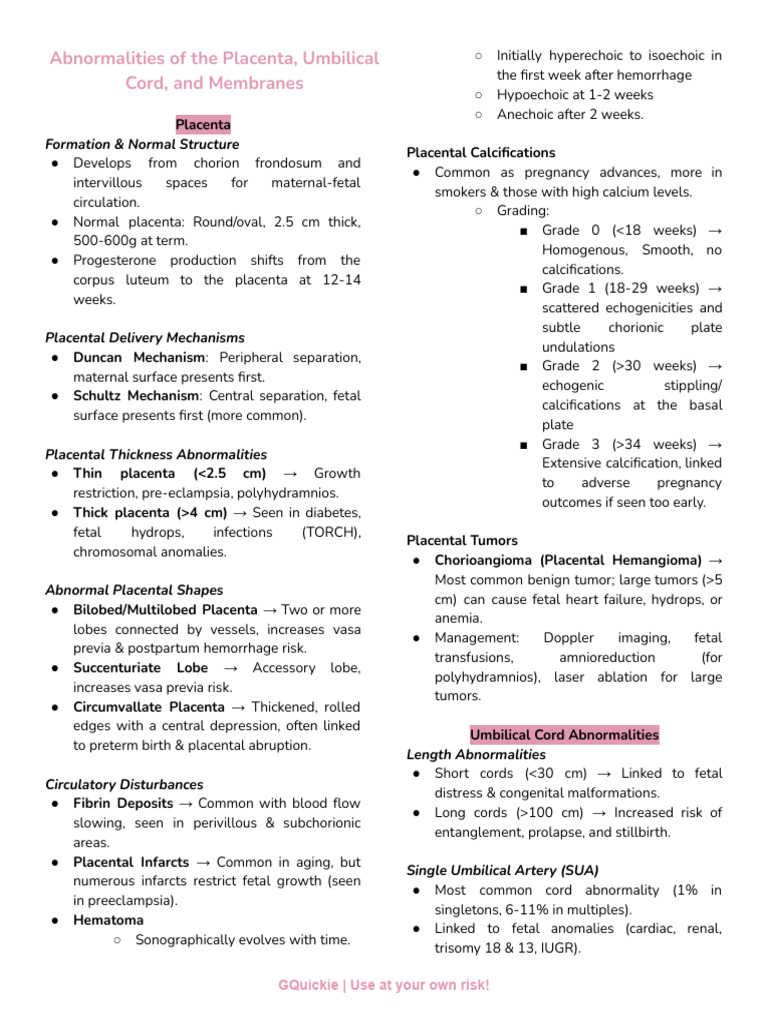 Abnormalities of the Placenta, Umbilical Cord, and Membranes

Placenta

Formation & Normal Structure
• Develops from chorion frondosum and intervillous spaces for maternal-fetal circulation.
• Normal placenta: Round/oval, 2.5 cm thick, 500-600g at term.
• Progesterone production shifts from the corpus luteum to the placenta at 12-14 weeks.

Placental Delivery Mechanisms
• Duncan Mechanism: Peripheral separation, maternal surface presents first.
• Schultz Mechanism: Central separation, fetal surface presents first (more common).

Placental Thickness Abnormalities
• Thin placenta (<2.5 cm) → Growth restriction, pre-eclampsia, polyhydramnios.
• Thick placenta (>4 cm) → Seen in diabetes, fetal hydrops, infections (TORCH), chromosomal anomalies.

Abnormal Placental Shapes
• Bilobed/Multilobed Placenta → Two or more lobes connected by vessels, increases vasa previa & postpartum hemorrhage risk.
• Succenturiate Lobe → Accessory lobe, increases vasa previa risk.
• Circumvallate Placenta → Thickened, rolled edges with a central depression, often linked to preterm birth & placental abruption.

Circulatory Disturbances
• Fibrin Deposits → Common with blood flow slowing, seen in perivillous & subchorionic areas.
• Placental Infarcts → Common in aging, but numerous infarcts restrict fetal growth (seen in preeclampsia).
• Hematoma
○ Sonographically evolves with time.
○ Initially hyperechoic to isoechoic in the first week after hemorrhage
○ Hypoechoic at 1-2 weeks
○ Anechoic after 2 weeks.

Placental Calcifications
• Common as pregnancy advances, more in smokers & those with high calcium levels.
○ Grading:
■ Grade 0 (<18 weeks) → Homogenous, Smooth, no calcifications.
■ Grade 1 (18-29 weeks) → scattered echogenicities and subtle chorionic plate undulations
■ Grade 2 (>30 weeks) → echogenic stippling/ calcifications at the basal plate
■ Grade 3 (>34 weeks) → Extensive calcification, linked to adverse pregnancy outcomes if seen too early.

Placental Tumors
• Chorioangioma (Placental Hemangioma) → Most common benign tumor; large tumors (>5 cm) can cause fetal heart failure, hydrops, or anemia.
• Management: Doppler imaging, fetal transfusions, amnioreduction (for polyhydramnios), laser ablation for large tumors.

Umbilical Cord Abnormalities

Length Abnormalities
• Short cords (<30 cm) → Linked to fetal distress & congenital malformations.
• Long cords (>100 cm) → Increased risk of entanglement, prolapse, and stillbirth.

Single Umbilical Artery (SUA)
• Most common cord abnormality (1% in singletons, 6-11% in multiples).
• Linked to fetal anomalies (cardiac, renal, trisomy 18 & 13, IUGR).

GQuickie | Use at your own risk!